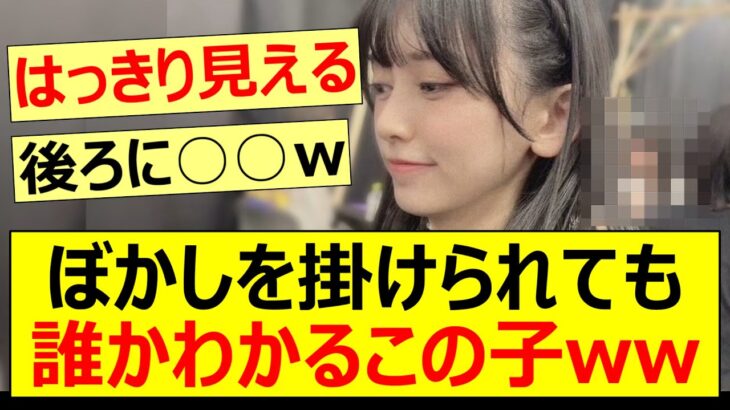 はっきり見える

後ろに○○w

ぼかしを掛けられても
誰かわかるこの子ww